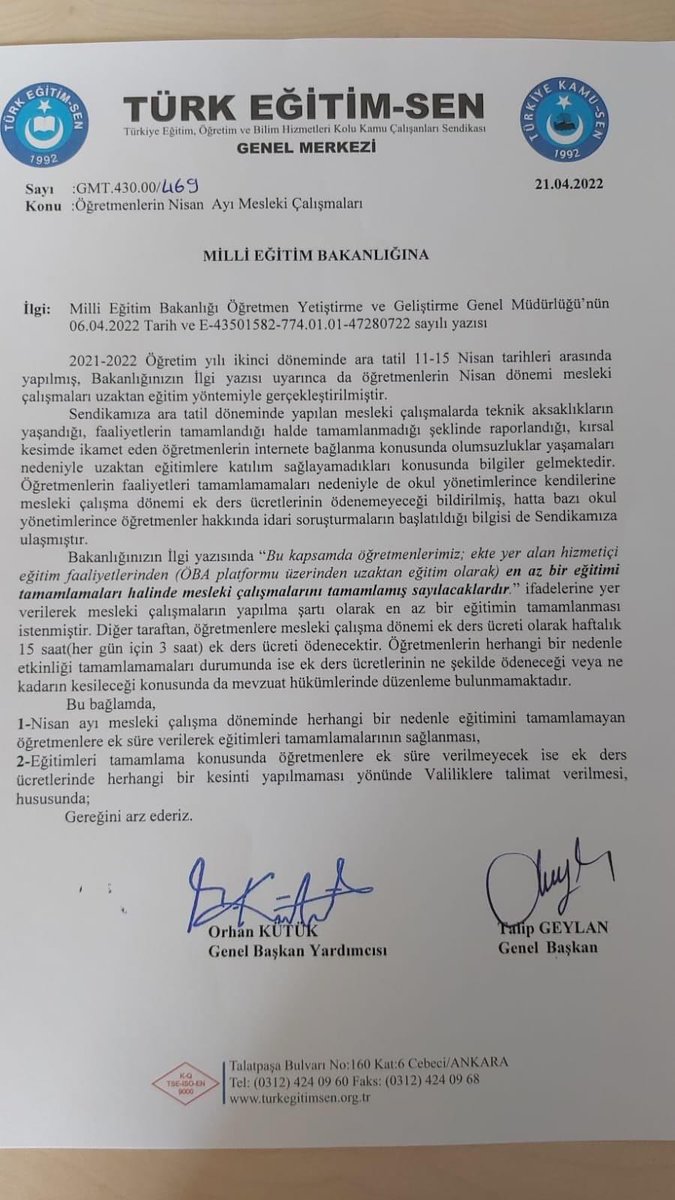 TÜRK EĞİTİM-SEN
1992

TÜRK EĞİTİM-SEN
Türkiye Eğitim, Öğretim ve Bilim Hizmetleri Kolu Kamu Çalışanları Sendikası
GENEL MERKEZİ

TÜRKİYE KAMU-SEN
1992

Sayı :GMT.430.00/469
Konu :Öğretmenlerin Nisan Ayı Mesleki Çalışmaları

21.04.2022

MİLLİ EĞİTİM BAKANLIĞINA

İlgi: Milli Eğitim Bakanlığı Öğretmen Yetiştirme ve Geliştirme Genel Müdürlüğü'nün 06.04.2022 Tarih ve E-43501582-774.01.01-47280722 sayılı yazısı

2021-2022 Öğretim yılı ikinci döneminde ara tatil 11-15 Nisan tarihleri arasında yapılmış, Bakanlığınızın İlgi yazısı uyarınca da öğretmenlerin Nisan dönemi mesleki çalışmaları uzaktan eğitim yöntemiyle gerçekleştirilmiştir.

Sendikamıza ara tatil döneminde yapılan mesleki çalışmalarda teknik aksaklıkların yaşandığı, faaliyetlerin tamamlandığı halde tamamlanmadığı şeklinde raporlandığı, kırsal kesimde ikamet eden öğretmenlerin internete bağlanma konusunda olumsuzluklar yaşamaları nedeniyle uzaktan eğitimlere katılım sağlayamadıkları konusunda bilgiler gelmektedir. Öğretmenlerin faaliyetleri tamamlamamaları nedeniyle de okul yönetimlerince kendilerine mesleki çalışma dönemi ek ders ücretlerinin ödenemeyeceği bildirilmiş, hatta bazı okul yönetimlerince öğretmenler hakkında idari soruşturmaların başlatıldığı bilgisi de Sendikamıza ulaşmıştır.

Bakanlığınızın İlgi yazısında "Bu kapsamda öğretmenlerimiz; ekte yer alan hizmetiçi eğitim faaliyetlerinden (ÖBA platformu üzerinden uzaktan eğitim olarak) en az bir eğitimi tamamlamaları halinde mesleki çalışmalarını tamamlamış sayılacaklardır." ifadelerine yer verilerek mesleki çalışmaların yapılma şartı olarak en az bir eğitimin tamamlanması istenmiştir. Diğer taraftan, öğretmenlere mesleki çalışma dönemi ek ders ücreti olarak haftalık 15 saat(her gün için 3 saat) ek ders ücreti ödenecektir. Öğretmenlerin herhangi bir nedenle etkinliği tamamlamamaları durumunda ise ek ders ücretlerinin ne şekilde ödeneceği veya ne kadarın kesileceği konusunda da mevzuat hükümlerinde düzenleme bulunmamaktadır.

Bu bağlamda,

1-Nisan ayı mesleki çalışma döneminde herhangi bir nedenle eğitimini tamamlamayan öğretmenlere ek süre verilerek eğitimleri tamamlamalarının sağlanması,

2-Eğitimleri tamamlama konusunda öğretmenlere ek süre verilmeyecek ise ek ders ücretlerinde herhangi bir kesinti yapılmaması yönünde Valiliklere talimat verilmesi, hususunda;

Gereğini arz ederiz.

Orhan KÜTÜK
Genel Başkan Yardımcısı

Talip GEYLAN
Genel Başkan

K-Q
TSE-ISO-EN
9000

Talatpaşa Bulvarı No:160 Kat:6 Cebeci/ANKARA
Tel: (0312) 424 09 60 Faks: (0312) 424 09 68
www.turkegitimsen.org.tr